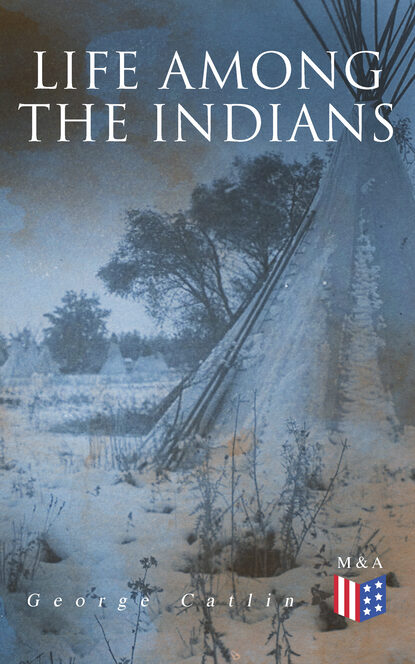 LIFE AMONG THE INDIANS

George Catlin

M&A